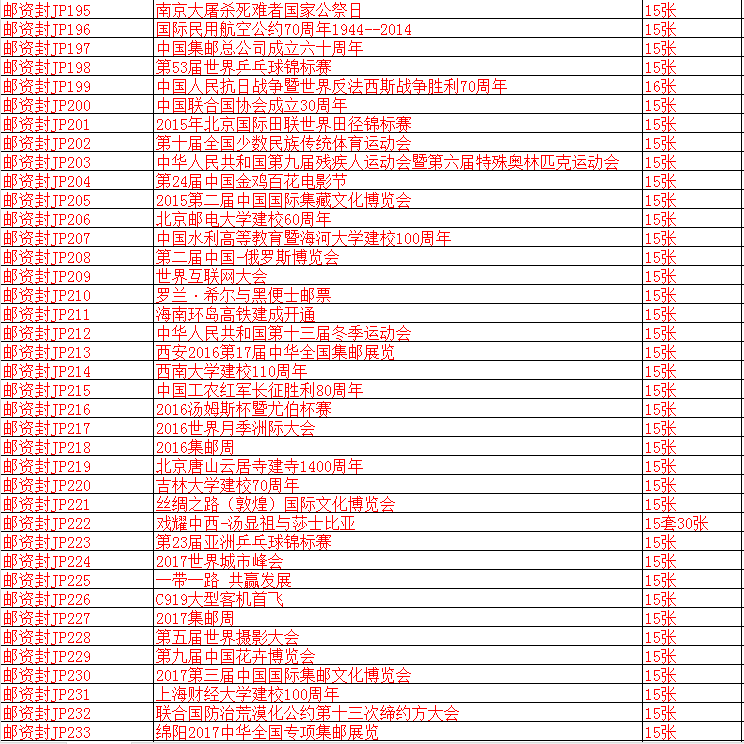 | 邮资封JP195 | 南京大屠杀死难者国家公祭日 | 15张 |
|---|---|---|
| 邮资封JP196 | 国际民用航空公约70周年1944--2014 | 15张 |
| 邮资封JP197 | 中国集邮总公司成立六十周年 | 15张 |
| 邮资封JP198 | 第53届世界乒乓球锦标赛 | 15张 |
| 邮资封JP199 | 中国人民抗日战争暨世界反法西斯战争胜利70周年 | 16张 |
| 邮资封JP200 | 中国联合国协会成立30周年 | 15张 |
| 邮资封JP201 | 2015年北京国际田联世界田径锦标赛 | 15张 |
| 邮资封JP202 | 第十届全国少数民族传统体育运动会 | 15张 |
| 邮资封JP203 | 中华人民共和国第九届残疾人运动会暨第六届特殊奥林匹克运动会 | 15张 |
| 邮资封JP204 | 第24届中国金鸡百花电影节 | 15张 |
| 邮资封JP205 | 2015第二届中国国际集藏文化博览会 | 15张 |
| 邮资封JP206 | 北京邮电大学建校60周年 | 15张 |
| 邮资封JP207 | 中国水利高等教育暨海河大学建校100周年 | 15张 |
| 邮资封JP208 | 第二届中国-俄罗斯博览会 | 15张 |
| 邮资封JP209 | 世界互联网大会 | 15张 |
| 邮资封JP210 | 罗兰·希尔与黑便士邮票 | 15张 |
| 邮资封JP211 | 海南环岛高铁建成开通 | 15张 |
| 邮资封JP212 | 中华人民共和国第十三届冬季运动会 | 15张 |
| 邮资封JP213 | 西安2016第17届中华全国集邮展览 | 15张 |
| 邮资封JP214 | 西南大学建校110周年 | 15张 |
| 邮资封JP215 | 中国工农红军长征胜利80周年 | 15张 |
| 邮资封JP216 | 2016汤姆斯杯暨尤伯杯赛 | 15张 |
| 邮资封JP217 | 2016世界月季洲际大会 | 15张 |
| 邮资封JP218 | 2016集邮周 | 15张 |
| 邮资封JP219 | 北京唐山云居寺建寺1400周年 | 15张 |
| 邮资封JP220 | 吉林大学建校70周年 | 15张 |
| 邮资封JP221 | 丝绸之路（敦煌）国际文化博览会 | 15张 |
| 邮资封JP222 | 戏耀中西-汤显祖与莎士比亚 | 15套30张 |
| 邮资封JP223 | 第23届亚洲乒乓球锦标赛 | 15张 |
| 邮资封JP224 | 2017世界城市峰会 | 15张 |
| 邮资封JP225 | 一带一路 共赢发展 | 15张 |
| 邮资封JP226 | C919大型客机首飞 | 15张 |
| 邮资封JP227 | 2017集邮周 | 15张 |
| 邮资封JP228 | 第五届世界摄影大会 | 15张 |
| 邮资封JP229 | 第九届中国花卉博览会 | 15张 |
| 邮资封JP230 | 2017第三届中国国际集邮文化博览会 | 15张 |
| 邮资封JP231 | 上海财经大学建校100周年 | 15张 |
| 邮资封JP232 | 联合国防治荒漠化公约第十三次缔约方大会 | 15张 |
| 邮资封JP233 | 绵阳2017中华全国专项集邮展览 | 15张 |